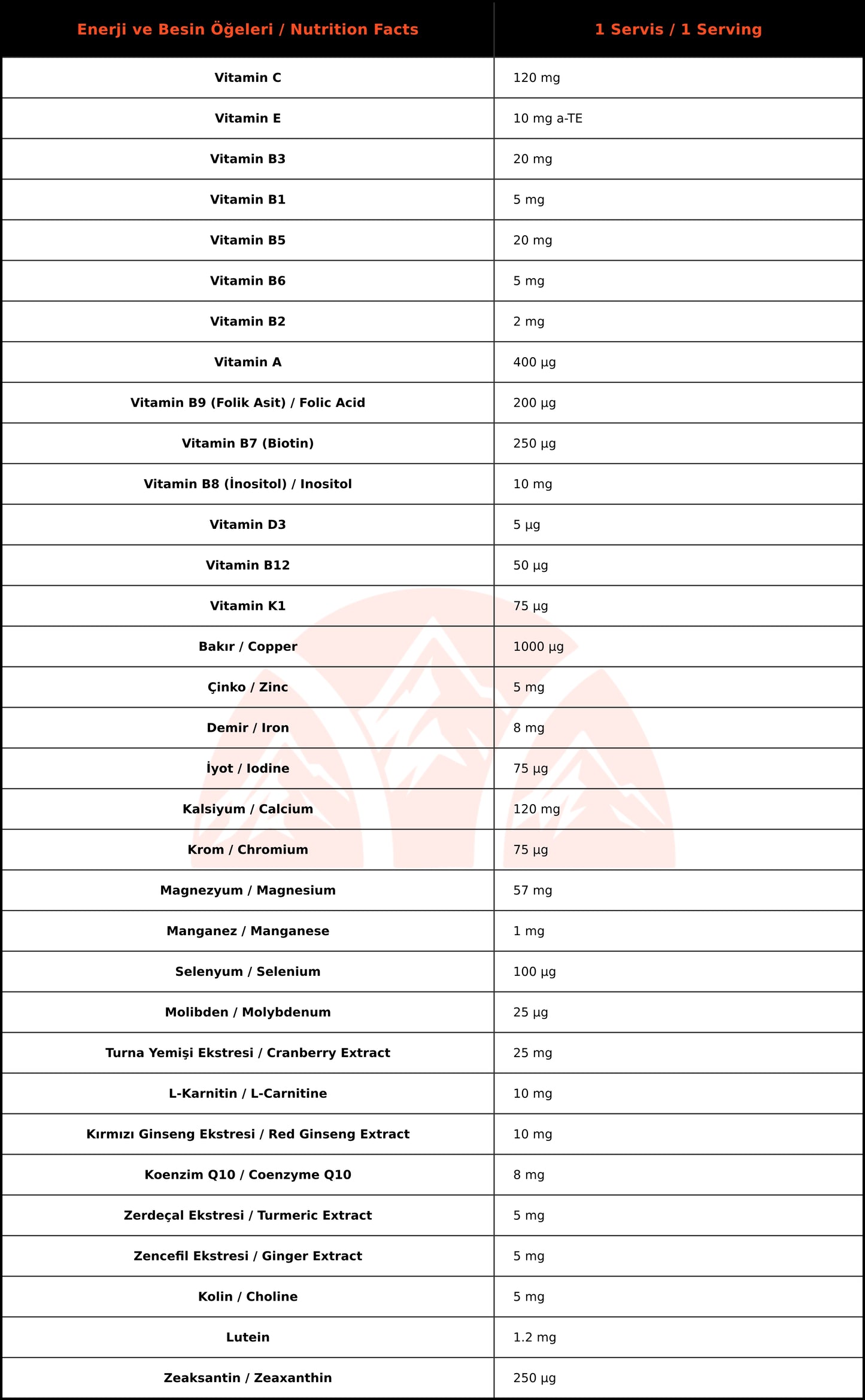 | Enerji ve Besin Öğeleri / Nutrition Facts | 1 Servis / 1 Serving |
|---|---|
| Vitamin C | 120 mg |
| Vitamin E | 10 mg a-TE |
| Vitamin B3 | 20 mg |
| Vitamin B1 | 5 mg |
| Vitamin B5 | 20 mg |
| Vitamin B6 | 5 mg |
| Vitamin B2 | 2 mg |
| Vitamin A | 400 µg |
| Vitamin B9 (Folik Asit) / Folic Acid | 200 µg |
| Vitamin B7 (Biotin) | 250 µg |
| Vitamin B8 (İnositol) / Inositol | 10 mg |
| Vitamin D3 | 5 µg |
| Vitamin B12 | 50 µg |
| Vitamin K1 | 75 µg |
| Bakır / Copper | 1000 µg |
| Çinko / Zinc | 5 mg |
| Demir / Iron | 8 mg |
| İyot / Iodine | 75 µg |
| Kalsiyum / Calcium | 120 mg |
| Krom / Chromium | 75 µg |
| Magnezyum / Magnesium | 57 mg |
| Manganez / Manganese | 1 mg |
| Selenyum / Selenium | 100 µg |
| Molibden / Molybdenum | 25 µg |
| Turna Yemişi Ekstresi / Cranberry Extract | 25 mg |
| L-Karnitin / L-Carnitine | 10 mg |
| Kırmızı Ginseng Ekstresi / Red Ginseng Extract | 10 mg |
| Koenzim Q10 / Coenzyme Q10 | 8 mg |
| Zerdeçal Ekstresi / Turmeric Extract | 5 mg |
| Zencefil Ekstresi / Ginger Extract | 5 mg |
| Kolin / Choline | 5 mg |
| Lutein | 1.2 mg |
| Zeaksantin / Zeaxanthin | 250 µg |